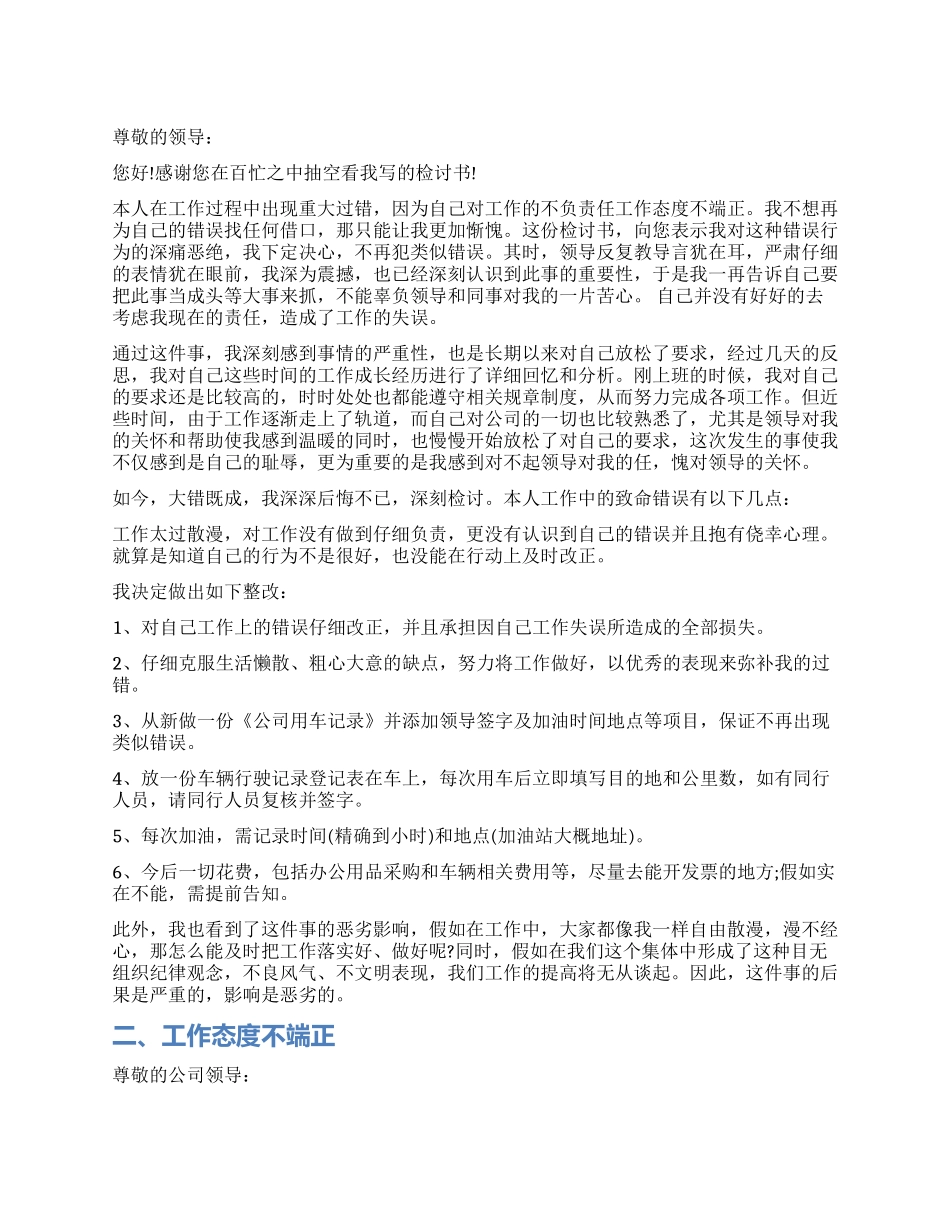 尊敬的领导：

您好!感谢您在百忙之中抽空看我写的检讨书!

本人在工作过程中出现重大过错，因为自己对工作的不负责任工作态度不端正。我不想再为自己的错误找任何借口，那只能让我更加惭愧。这份检讨书，向您表示我对这种错误行为的深痛恶绝，我下定决心，不再犯类似错误。其时，领导反复教导言犹在耳，严肃仔细的表情犹在眼前，我深为震撼，也已经深刻认识到此事的重要性，于是我一再告诉自己要把此事当成头等大事来抓，不能辜负领导和同事对我的一片苦心。 自己并没有好好的去考虑我现在的责任，造成了工作的失误。

通过这件事，我深刻感到事情的严重性，也是长期以来对自己放松了要求，经过几天的反思，我对自己这些时间的工作成长经历进行了详细回忆和分析。刚上班的时候，我对自己的要求还是比较高的，时时处处也都能遵守相关规章制度，从而努力完成各项工作。但近些时间，由于工作逐渐走上了轨道，而自己对公司的一切也比较熟悉了，尤其是领导对我的关怀和帮助使我感到温暖的同时，也慢慢开始放松了对自己的要求，这次发生的事使我不仅感到是自己的耻辱，更为重要的是我感到对不起领导对我的任，愧对领导的关怀。

如今，大错既成，我深深后悔不已，深刻检讨。本人工作中的致命错误有以下几点：

工作太过散漫，对工作没有做到仔细负责，更没有认识到自己的错误并且抱有侥幸心理。就算是知道自己的行为不是很好，也没能在行动上及时改正。

我决定做出如下整改：

1、对自己工作上的错误仔细改正，并且承担因自己工作失误所造成的全部损失。

2、仔细克服生活懒散、粗心大意的缺点，努力将工作做好，以优秀的表现来弥补我的过错。

3、从新做一份《公司用车记录》并添加领导签字及加油时间地点等项目，保证不再出现类似错误。

4、放一份车辆行驶记录登记表在车上，每次用车后立即填写目的地和公里数，如有同行人员，请同行人员复核并签字。

5、每次加油，需记录时间(精确到小时)和地点(加油站大概地址)。

6、今后一切花费，包括办公用品采购和车辆相关费用等，尽量去能开发票的地方;假如实在不能，需提前告知。

此外，我也看到了这件事的恶劣影响，假如在工作中，大家都像我一样自由散漫，漫不经心，那怎么能及时把工作落实好、做好呢?同时，假如在我们这个集体中形成了这种目无组织纪律观念，不良风气、不文明表现，我们工作的提高将无从谈起。因此，这件事的后果是严重的，影响是恶劣的。

二、工作态度不端正

尊敬的公司领导：